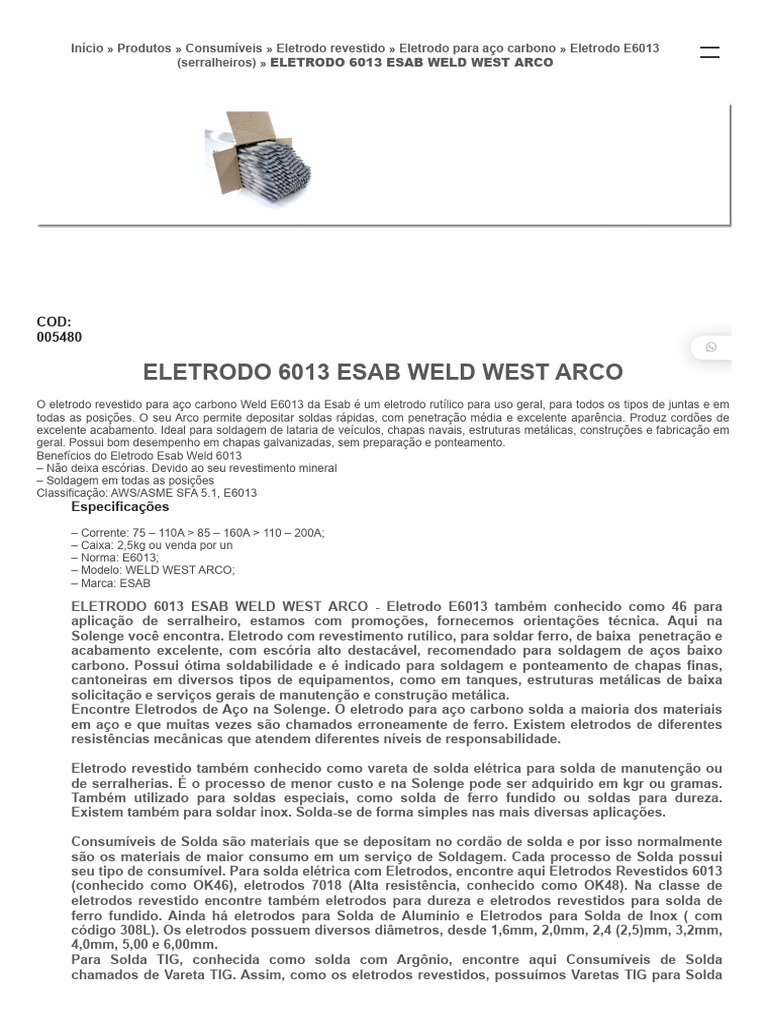 Início » Produtos » Consumíveis » Eletrodo revestido » Eletrodo para aço carbono » Eletrodo E6013 (serralheiros) » ELETRODO 6013 ESAB WELD WEST ARCO

COD:
005480

ELETRODO 6013 ESAB WELD WEST ARCO

O eletrodo revestido para aço carbono Weld E6013 da Esab é um eletrodo rutílico para uso geral, para todos os tipos de juntas e em todas as posições. O seu Arco permite depositar soldas rápidas, com penetração média e excelente aparência. Produz cordões de excelente acabamento. Ideal para soldagem de lataria de veículos, chapas navais, estruturas metálicas, construções e fabricação em geral. Possui bom desempenho em chapas galvanizadas, sem preparação e ponteamento.
Benefícios do Eletrodo Esab Weld 6013
– Não deixa escórias. Devido ao seu revestimento mineral
– Soldagem em todas as posições
Classificação: AWS/ASME SFA 5.1, E6013

Especificações

– Corrente: 75 – 110A > 85 – 160A > 110 – 200A;
– Caixa: 2,5kg ou venda por un
– Norma: E6013;
– Modelo: WELD WEST ARCO;
– Marca: ESAB

ELETRODO 6013 ESAB WELD WEST ARCO - Eletrodo E6013 também conhecido como 46 para aplicação de serralheiro, estamos com promoções, fornecemos orientações técnica. Aqui na Solenge você encontra. Eletrodo com revestimento rutílico, para soldar ferro, de baixa penetração e acabamento excelente, com escória alto destacável, recomendado para soldagem de aços baixo carbono. Possui ótima soldabilidade e é indicado para soldagem e ponteamento de chapas finas, cantoneiras em diversos tipos de equipamentos, como em tanques, estruturas metálicas de baixa solicitação e serviços gerais de manutenção e construção metálica.
Encontre Eletrodos de Aço na Solenge. O eletrodo para aço carbono solda a maioria dos materiais em aço e que muitas vezes são chamados erroneamente de ferro. Existem eletrodos de diferentes resistências mecânicas que atendem diferentes níveis de responsabilidade.

Eletrodo revestido também conhecido como vareta de solda elétrica para solda de manutenção ou de serralherias. É o processo de menor custo e na Solenge pode ser adquirido em kgr ou gramas. Também utilizado para soldas especiais, como solda de ferro fundido ou soldas para dureza. Existem também para soldar inox. Solda-se de forma simples nas mais diversas aplicações.

Consumíveis de Solda são materiais que se depositam no cordão de solda e por isso normalmente são os materiais de maior consumo em um serviço de Soldagem. Cada processo de Solda possui seu tipo de consumível. Para solda elétrica com Eletrodos, encontre aqui Eletrodos Revestidos 6013 (conhecido como OK46), eletrodos 7018 (Alta resistência, conhecido como OK48). Na classe de eletrodos revestido encontre também eletrodos para dureza e eletrodos revestidos para solda de ferro fundido. Ainda há eletrodos para Solda de Alumínio e Eletrodos para Solda de Inox ( com código 308L). Os eletrodos possuem diversos diâmetros, desde 1,6mm, 2,0mm, 2,4 (2,5)mm, 3,2mm, 4,0mm, 5,00 e 6,00mm.
Para Solda TIG, conhecida como solda com Argônio, encontre aqui Consumíveis de Solda chamados de Vareta TIG. Assim, como os eletrodos revestidos, possuímos Varetas TIG para Solda